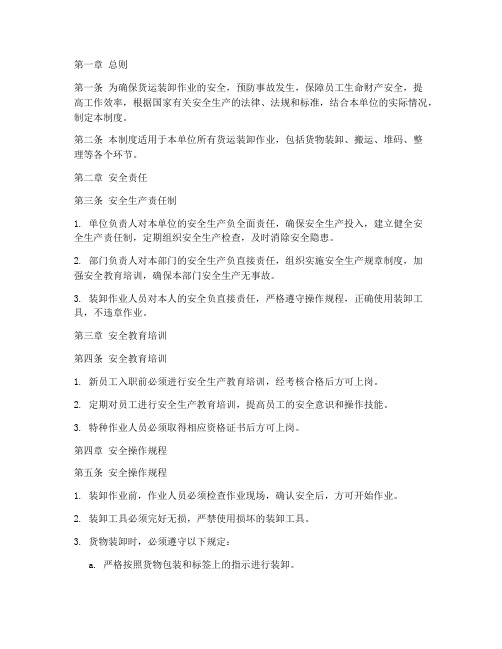 第一章 总则

第一条 为确保货运装卸作业的安全，预防事故发生，保障员工生命财产安全，提高工作效率，根据国家有关安全生产的法律、法规和标准，结合本单位的实际情况，制定本制度。

第二条 本制度适用于本单位所有货运装卸作业，包括货物装卸、搬运、堆码、整理等各个环节。

第二章 安全责任

第三条 安全生产责任制

1. 单位负责人对本单位的安全生产负全面责任，确保安全生产投入，建立健全安全生产责任制，定期组织安全生产检查，及时消除安全隐患。

2. 部门负责人对本部门的安全生产负直接责任，组织实施安全生产规章制度，加强安全教育培训，确保本部门安全生产无事故。

3. 装卸作业人员对本人的安全负直接责任，严格遵守操作规程，正确使用装卸工具，不违章作业。

第三章 安全教育培训

第四条 安全教育培训

1. 新员工入职前必须进行安全生产教育培训，经考核合格后方可上岗。

2. 定期对员工进行安全生产教育培训，提高员工的安全意识和操作技能。

3. 特种作业人员必须取得相应资格证书后方可上岗。

第四章 安全操作规程

第五条 安全操作规程

1. 装卸作业前，作业人员必须检查作业现场，确认安全后，方可开始作业。

2. 装卸工具必须完好无损，严禁使用损坏的装卸工具。

3. 货物装卸时，必须遵守以下规定：

a. 严格按照货物包装和标签上的指示进行装卸。